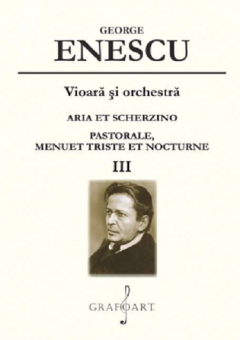 GEORGE
ENESCU

Vioară şi orchestră

ARIA ET SCHERZINO

PASTORALE,
MENUET TRISTE ET NOCTURNE

III

GRAFOART